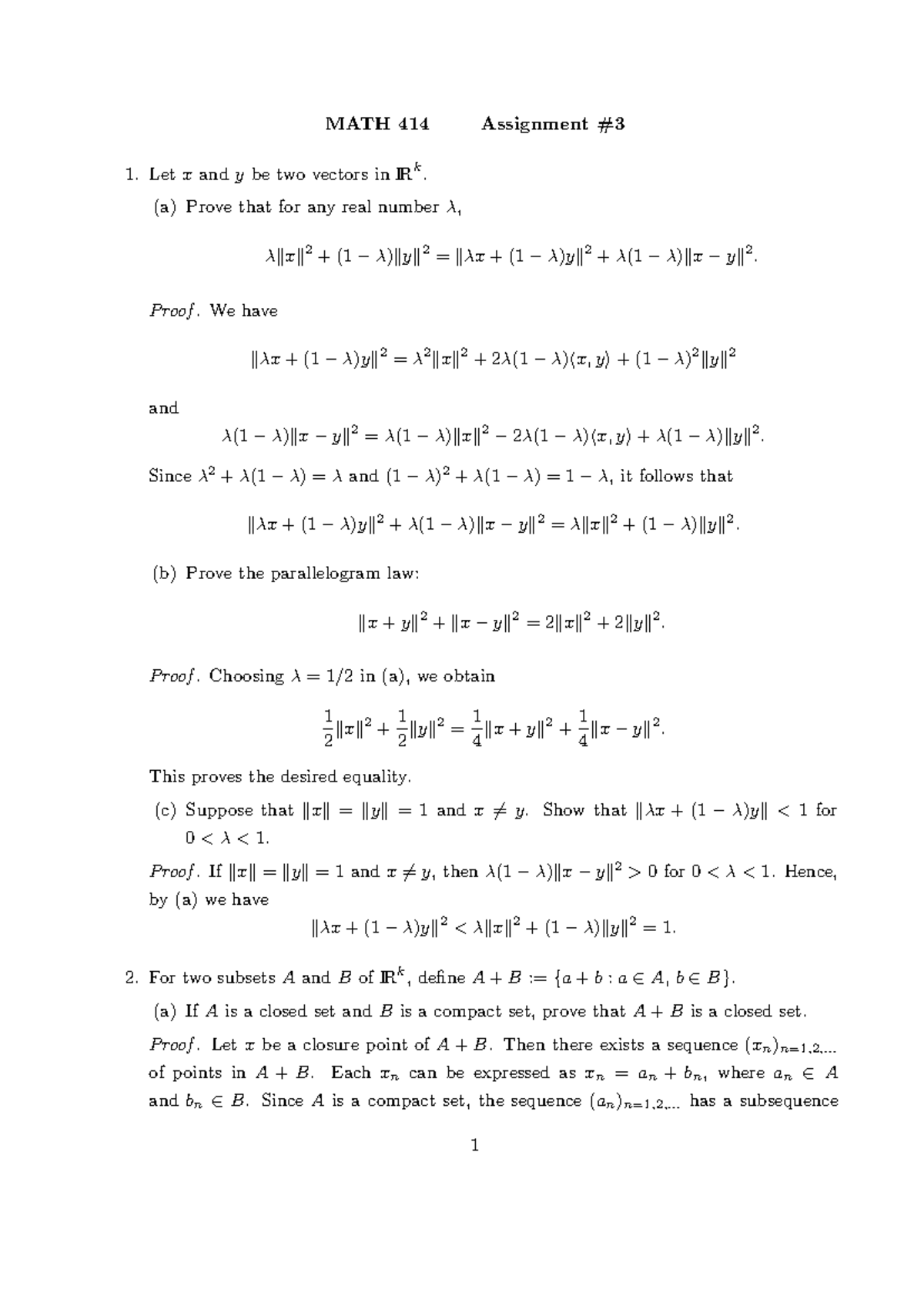 MATH 414 Assignment #3

1. Let $x$ and $y$ be two vectors in $\mathbb{R}^k$.

(a) Prove that for any real number $\lambda$,

$\lambda\|x\|^2 + (1-\lambda)\|y\|^2 = \|\lambda x + (1-\lambda)y\|^2 + \lambda(1-\lambda)\|x-y\|^2.$

Proof. We have

$\|\lambda x + (1-\lambda)y\|^2 = \lambda^2\|x\|^2 + 2\lambda(1-\lambda)\langle x, y\rangle + (1-\lambda)^2\|y\|^2$

and

$\lambda(1-\lambda)\|x-y\|^2 = \lambda(1-\lambda)\|x\|^2 - 2\lambda(1-\lambda)\langle x, y\rangle + \lambda(1-\lambda)\|y\|^2.$

Since $\lambda^2 + \lambda(1-\lambda) = \lambda$ and $(1-\lambda)^2 + \lambda(1-\lambda) = 1-\lambda$, it follows that

$\|\lambda x + (1-\lambda)y\|^2 + \lambda(1-\lambda)\|x-y\|^2 = \lambda\|x\|^2 + (1-\lambda)\|y\|^2.$

(b) Prove the parallelogram law:

$\|x+y\|^2 + \|x-y\|^2 = 2\|x\|^2 + 2\|y\|^2.$

Proof. Choosing $\lambda = 1/2$ in (a), we obtain

$\frac{1}{2}\|x\|^2 + \frac{1}{2}\|y\|^2 = \frac{1}{4}\|x+y\|^2 + \frac{1}{4}\|x-y\|^2.$

This proves the desired equality.

(c) Suppose that $\|x\| = \|y\| = 1$ and $x \neq y$. Show that $\|\lambda x + (1-\lambda)y\| < 1$ for $0 < \lambda < 1$.

Proof. If $\|x\| = \|y\| = 1$ and $x \neq y$, then $\lambda(1-\lambda)\|x-y\|^2 > 0$ for $0 < \lambda < 1$. Hence, by (a) we have

$\|\lambda x + (1-\lambda)y\|^2 < \lambda\|x\|^2 + (1-\lambda)\|y\|^2 = 1.$

2. For two subsets $A$ and $B$ of $\mathbb{R}^k$, define $A + B := \{a + b : a \in A, b \in B\}$.

(a) If $A$ is a closed set and $B$ is a compact set, prove that $A + B$ is a closed set.

Proof. Let $x$ be a closure point of $A + B$. Then there exists a sequence $(x_n)_{n=1,2,...}$ of points in $A + B$. Each $x_n$ can be expressed as $x_n = a_n + b_n$, where $a_n \in A$ and $b_n \in B$. Since $A$ is a compact set, the sequence $(a_n)_{n=1,2,...}$ has a subsequence

1